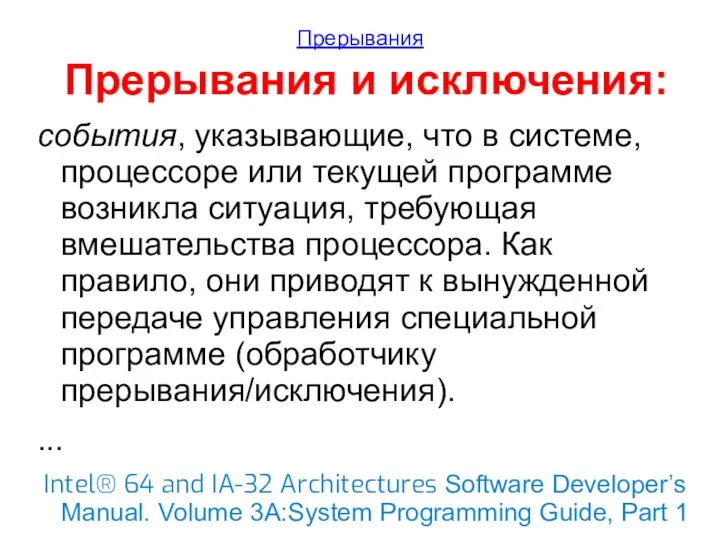 Прерывания

Прерывания и исключения:

события, указывающие, что в системе, процессоре или текущей программе возникла ситуация, требующая вмешательства процессора. Как правило, они приводят к вынужденной передаче управления специальной программе (обработчику прерывания/исключения).

...

Intel® 64 and IA-32 Architectures Software Developer's Manual. Volume 3A:System Programming Guide, Part 1